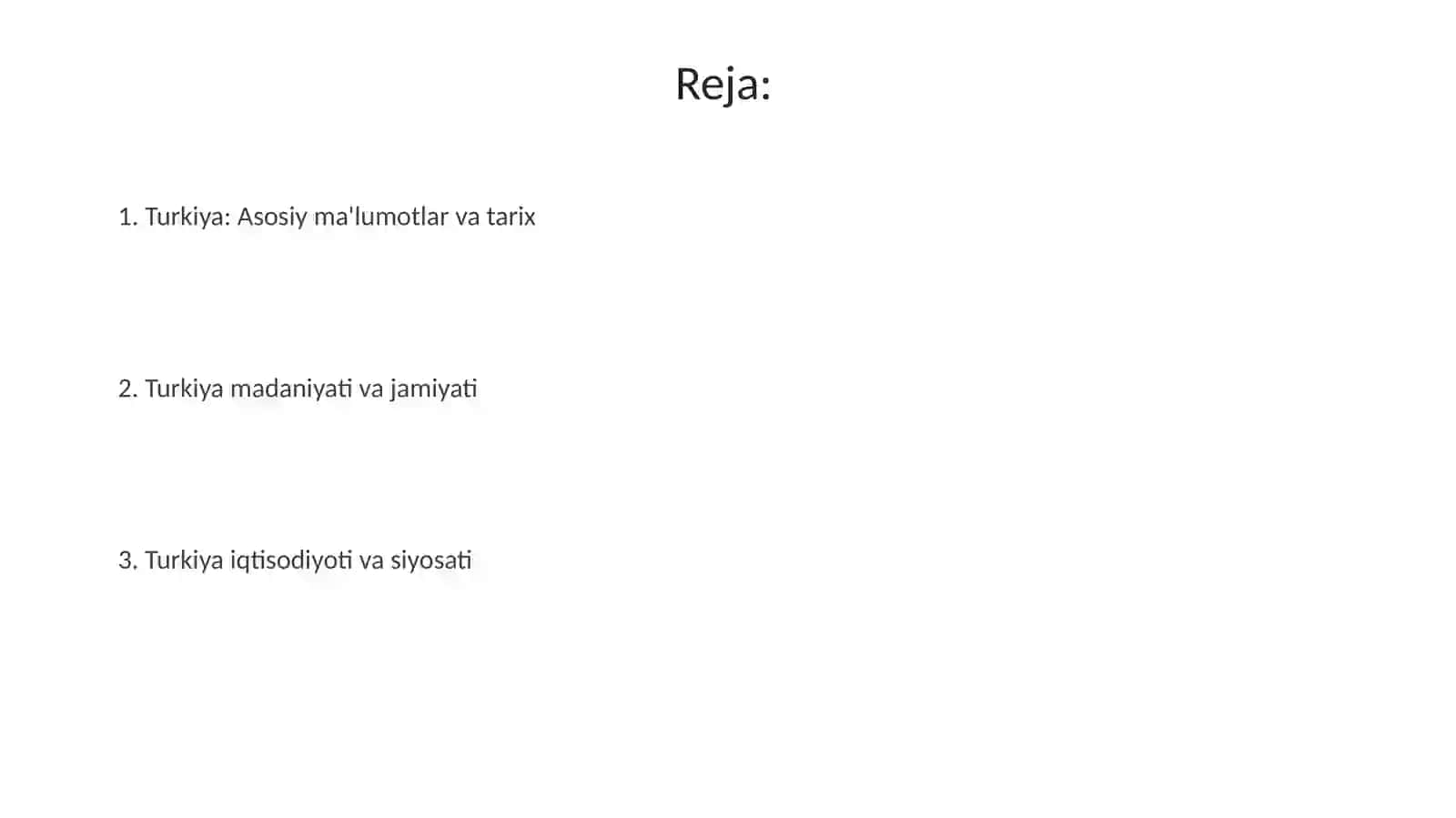 Reja:

1. Turkiya: Asosiy ma'lumotlar va tarix

2. Turkiya madaniyati va jamiyati

3. Turkiya iqtisodiyoti va siyosati